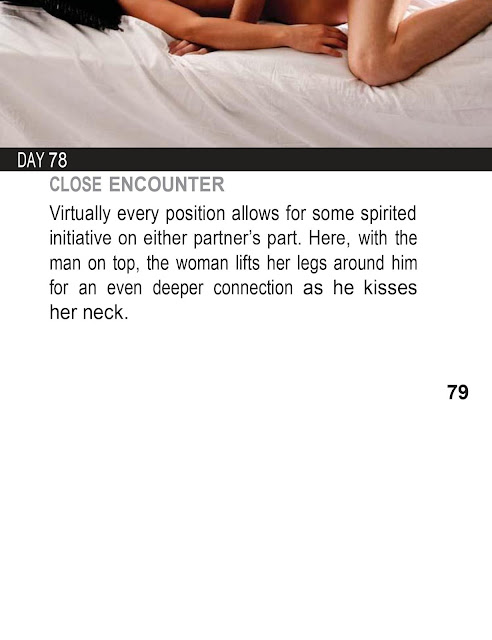 DAY 78

CLOSE ENCOUNTER

Virtually every position allows for some spirited initiative on either partner's part. Here, with the man on top, the woman lifts her legs around him for an even deeper connection as he kisses her neck.

79